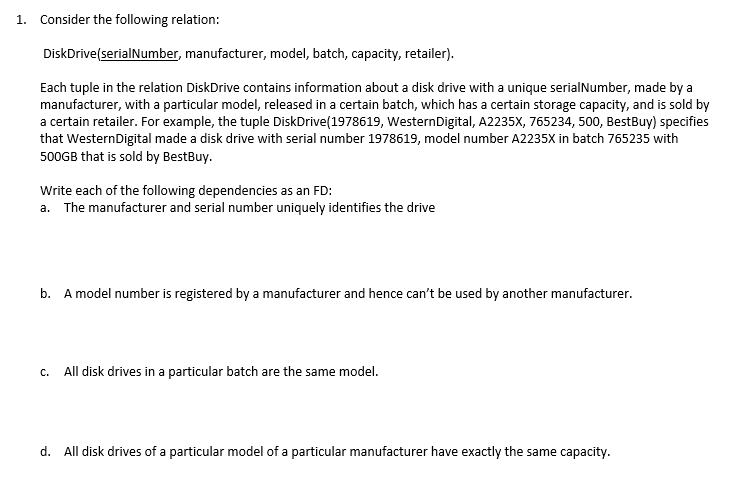 1. Consider the following relation:

DiskDrive(serialNumber, manufacturer, model, batch, capacity, retailer).

Each tuple in the relation DiskDrive contains information about a disk drive with a unique serialNumber, made by a manufacturer, with a particular model, released in a certain batch, which has a certain storage capacity, and is sold by a certain retailer. For example, the tuple DiskDrive(1978619, WesternDigital, A2235X, 765234, 500, BestBuy) specifies that WesternDigital made a disk drive with serial number 1978619, model number A2235X in batch 765235 with 500GB that is sold by BestBuy.

Write each of the following dependencies as an FD:
a. The manufacturer and serial number uniquely identifies the drive

b. A model number is registered by a manufacturer and hence can't be used by another manufacturer.

c. All disk drives in a particular batch are the same model.

d. All disk drives of a particular model of a particular manufacturer have exactly the same capacity.